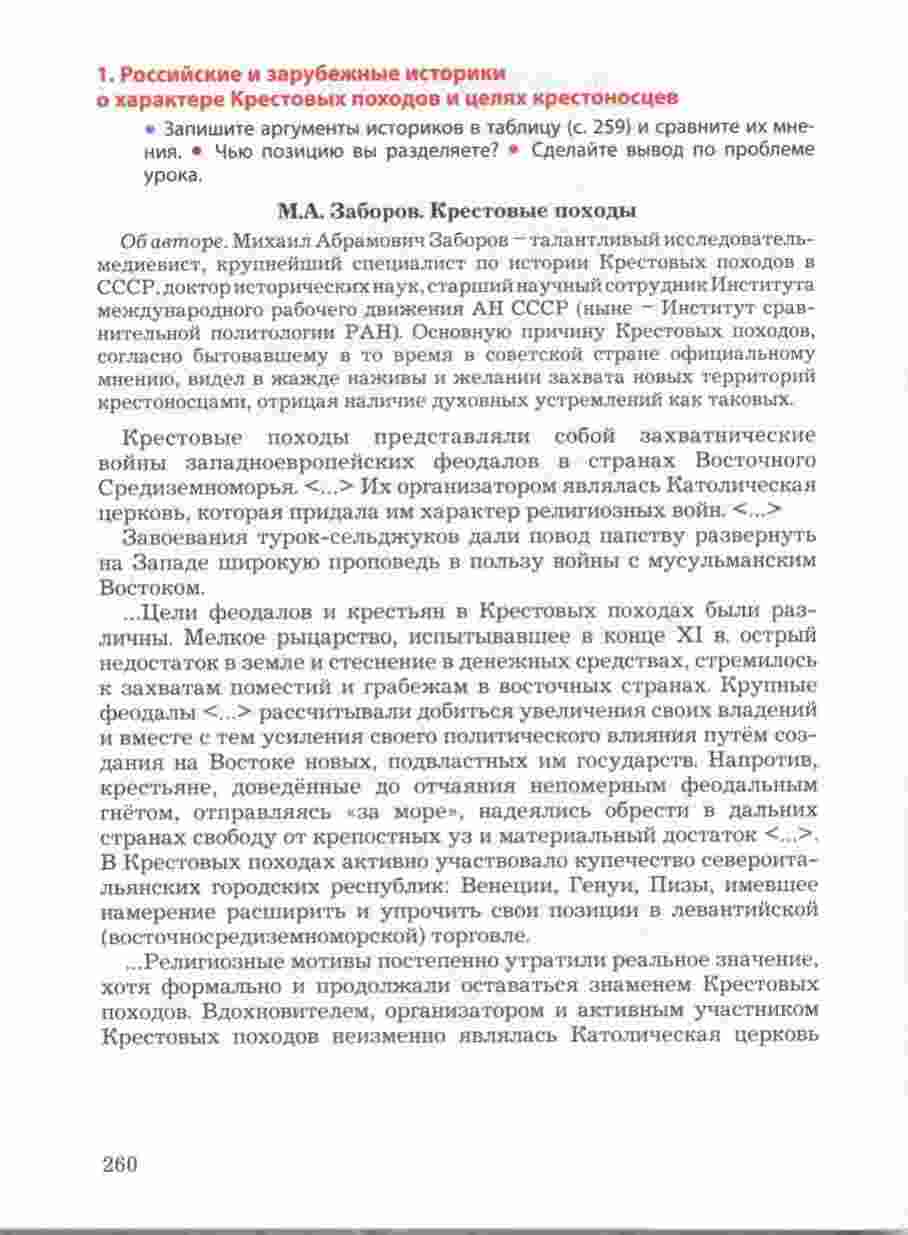 1. Российские и зарубежные историки о характере Крестовых походов и целях крестоносцев

• Запишите аргументы историков в таблицу (с. 259) и сравните их мнения. • Чью позицию вы разделяете? • Сделайте вывод по проблеме урока.

М.А. Заборов. Крестовые походы

Об авторе. Михаил Абрамович Заборов – талантливый исследователь-медиевист, крупнейший специалист по истории Крестовых походов в СССР, доктор исторических наук, старший научный сотрудник Института международного рабочего движения АН СССР (ныне – Институт сравнительной политологии РАН). Основную причину Крестовых походов, согласно бытовавшему в то время в советской стране официальному мнению, видел в жажде наживы и желании захвата новых территорий крестоносцами, отрицая наличие духовных устремлений как таковых.

Крестовые походы представляли собой захватнические войны западноевропейских феодалов в странах Восточного Средиземноморья. <...> Их организатором являлась Католическая церковь, которая придала им характер религиозных войн. <...>

Завоевания турок-сельджуков дали повод папству развернуть на Западе широкую проповедь в пользу войны с мусульманским Востоком.

...Цели феодалов и крестьян в Крестовых походах были различны. Мелкое рыцарство, испытывавшее в конце XI в. острый недостаток в земле и стеснение в денежных средствах, стремилось к захватам поместий и грабежам в восточных странах. Крупные феодалы <...> рассчитывали добиться увеличения своих владений и вместе с тем усиления своего политического влияния путём создания на Востоке новых, подвластных им государств. Напротив, крестьяне, доведённые до отчаяния непомерным феодальным гнётом, отправляясь «за море», надеялись обрести в дальних странах свободу от крепостных уз и материальный достаток <...>. В Крестовых походах активно участвовало купечество североитальянских городских республик: Венеции, Генуи, Пизы, имевшее намерение расширить и упрочить свои позиции в левантийской (восточносредиземноморской) торговле.

...Религиозные мотивы постепенно утратили реальное значение, хотя формально и продолжали оставаться знаменем Крестовых походов. Вдохновителем, организатором и активным участником Крестовых походов неизменно являлась Католическая церковь

260